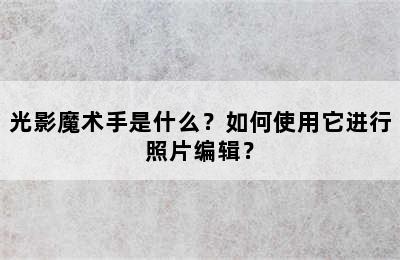 光影魔术手是什么？如何使用它进行照片编辑？